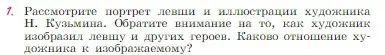 1. Рассмотрите портрет левши и иллюстрации художника Н. Кузьмина. Обратите внимание на то, как художник изобразил левшу и других героев. Каково отношение художника к изображаемому?